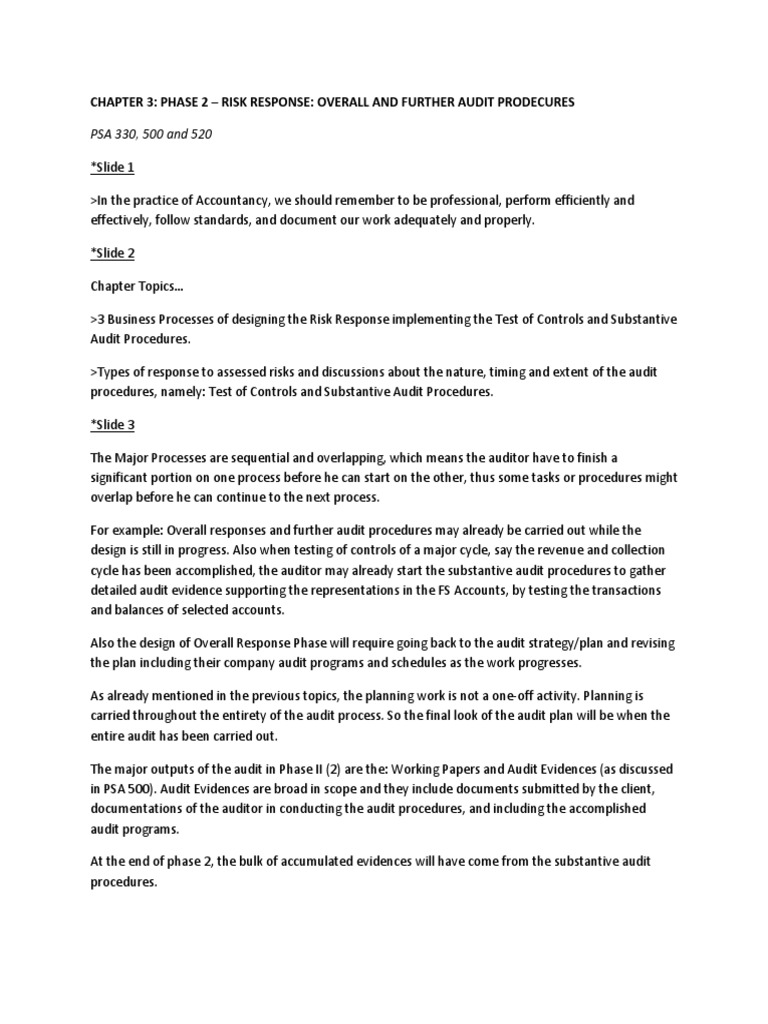 CHAPTER 3: PHASE 2 – RISK RESPONSE: OVERALL AND FURTHER AUDIT PRODECURES

PSA 330, 500 and 520

*Slide 1

>In the practice of Accountancy, we should remember to be professional, perform efficiently and effectively, follow standards, and document our work adequately and properly.

*Slide 2

Chapter Topics…

>3 Business Processes of designing the Risk Response implementing the Test of Controls and Substantive Audit Procedures.

>Types of response to assessed risks and discussions about the nature, timing and extent of the audit procedures, namely: Test of Controls and Substantive Audit Procedures.

*Slide 3

The Major Processes are sequential and overlapping, which means the auditor have to finish a significant portion on one process before he can start on the other, thus some tasks or procedures might overlap before he can continue to the next process.

For example: Overall responses and further audit procedures may already be carried out while the design is still in progress. Also when testing of controls of a major cycle, say the revenue and collection cycle has been accomplished, the auditor may already start the substantive audit procedures to gather detailed audit evidence supporting the representations in the FS Accounts, by testing the transactions and balances of selected accounts.

Also the design of Overall Response Phase will require going back to the audit strategy/plan and revising the plan including their company audit programs and schedules as the work progresses.

As already mentioned in the previous topics, the planning work is not a one-off activity. Planning is carried throughout the entirety of the audit process. So the final look of the audit plan will be when the entire audit has been carried out.

The major outputs of the audit in Phase II (2) are the: Working Papers and Audit Evidences (as discussed in PSA 500). Audit Evidences are broad in scope and they include documents submitted by the client, documentations of the auditor in conducting the audit procedures, and including the accomplished audit programs.

At the end of phase 2, the bulk of accumulated evidences will have come from the substantive audit procedures.